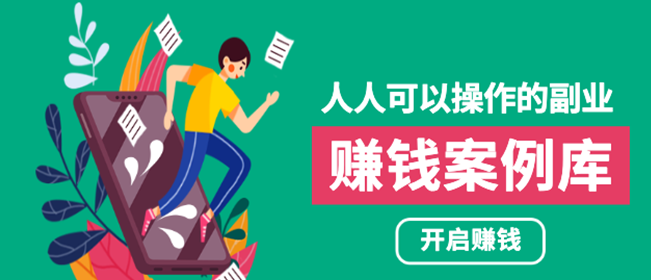 人人可以操作的副业

赚钱案例库

开启赚钱